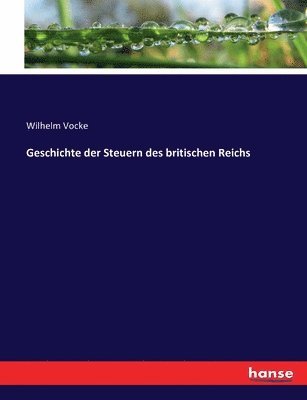 Wilhelm Vocke

Geschichte der Steuern des britischen Reichs

hanse